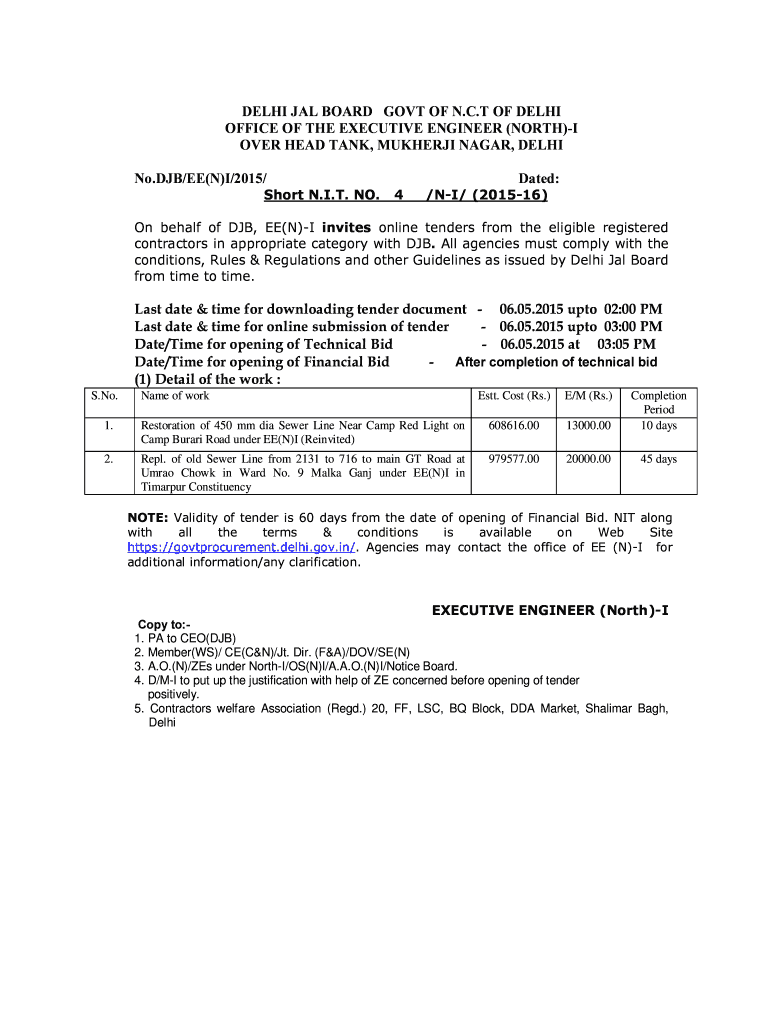 DELHI JAL BOARD GOVT OF N.C.T OF DELHI
OFFICE OF THE EXECUTIVE ENGINEER (NORTH)-I
OVER HEAD TANK, MUKHERJI NAGAR, DELHI

No.DJB/EE(N)I/2015/ Dated:

Short N.I.T. NO. 4 /N-I/ (2015-16)

On behalf of DJB, EE(N)-I invites online tenders from the eligible registered contractors in appropriate category with DJB. All agencies must comply with the conditions, Rules & Regulations and other Guidelines as issued by Delhi Jal Board from time to time.

Last date & time for downloading tender document - 06.05.2015 upto 02:00 PM
Last date & time for online submission of tender - 06.05.2015 upto 03:00 PM
Date/Time for opening of Technical Bid - 06.05.2015 at 03:05 PM
Date/Time for opening of Financial Bid - After completion of technical bid
(1) Detail of the work :

| S.No. | Name of work | Estt. Cost (Rs.) | E/M (Rs.) | Completion Period |
|---|---|---|---|---|
| 1. | Restoration of 450 mm dia Sewer Line Near Camp Red Light on Camp Burari Road under EE(N)I (Reinvited) | 608616.00 | 13000.00 | 10 days |
| 2. | Repl. of old Sewer Line from 2131 to 716 to main GT Road at Umrao Chowk in Ward No. 9 Malka Ganj under EE(N)I in Timarpur Constituency | 979577.00 | 20000.00 | 45 days |

NOTE: Validity of tender is 60 days from the date of opening of Financial Bid. NIT along with all the terms & conditions is available on Web Site https://govtprocurement.delhi.gov.in/. Agencies may contact the office of EE (N)-I for additional information/any clarification.

EXECUTIVE ENGINEER (North)-I

Copy to:-
1. PA to CEO(DJB)
2. Member(WS)/ CE(C&N)/Jt. Dir. (F&A)/DOV/SE(N)
3. A.O.(N)/ZEs under North-I/OS(N)I/A.A.O.(N)I/Notice Board.
4. D/M-I to put up the justification with help of ZE concerned before opening of tender positively.
5. Contractors welfare Association (Regd.) 20, FF, LSC, BQ Block, DDA Market, Shalimar Bagh, Delhi